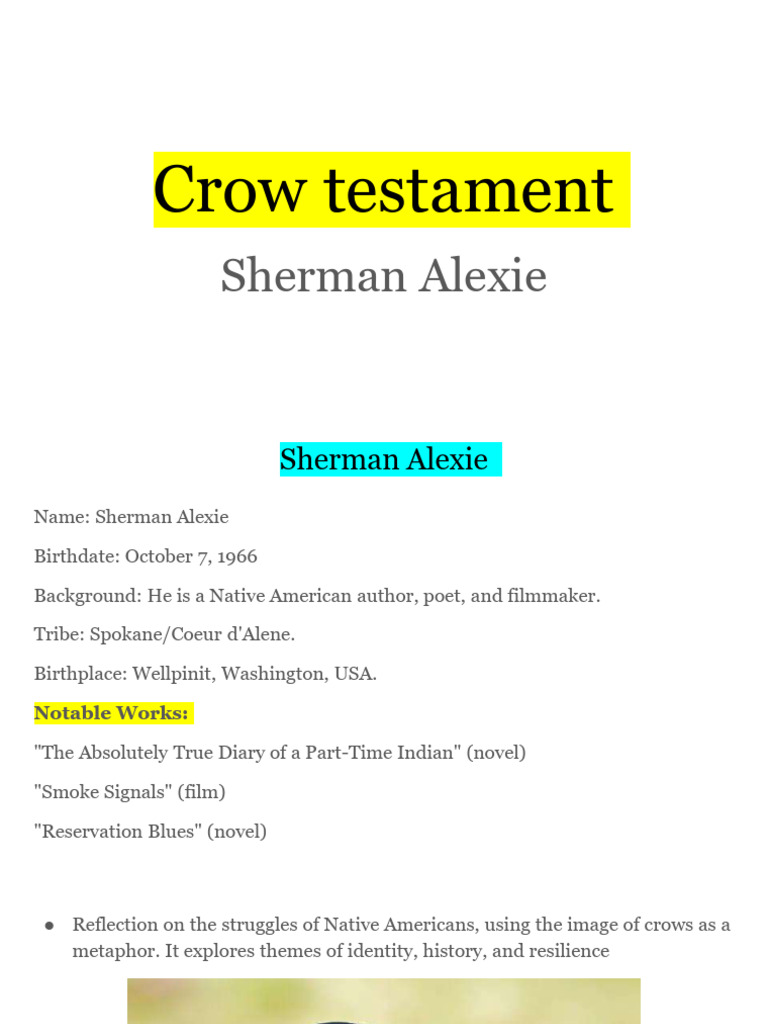 Crow testament

Sherman Alexie

Sherman Alexie

Name: Sherman Alexie

Birthdate: October 7, 1966

Background: He is a Native American author, poet, and filmmaker.

Tribe: Spokane/Coeur d'Alene.

Birthplace: Wellpinit, Washington, USA.

Notable Works:

"The Absolutely True Diary of a Part-Time Indian" (novel)

"Smoke Signals" (film)

"Reservation Blues" (novel)

• Reflection on the struggles of Native Americans, using the image of crows as a metaphor. It explores themes of identity, history, and resilience